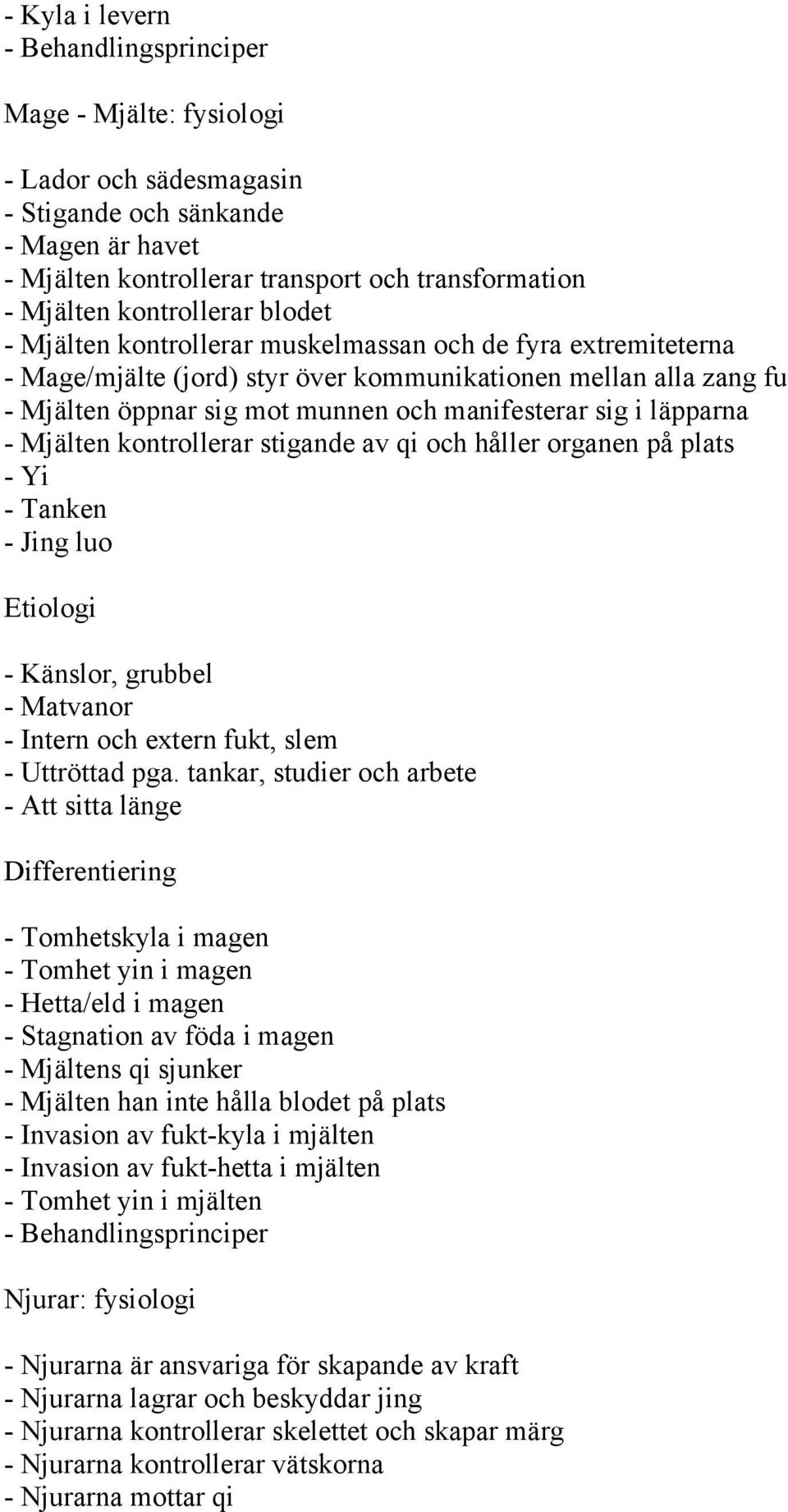 - Kyla i levern
- Behandlingsprinciper

Mage - Mjälte: fysiologi

- Lador och sädesmagasin
- Stigande och sänkande
- Magen är havet
- Mjälten kontrollerar transport och transformation
- Mjälten kontrollerar blodet
- Mjälten kontrollerar muskelmassan och de fyra extremiteterna
- Mage/mjälte (jord) styr över kommunikationen mellan alla zang fu
- Mjälten öppnar sig mot munnen och manifesterar sig i läpparna
- Mjälten kontrollerar stigande av qi och håller organen på plats
- Yi
- Tanken
- Jing luo

Etiologi

- Känslor, grubbel
- Matvanor
- Intern och extern fukt, slem
- Uttröttad pga. tankar, studier och arbete
- Att sitta länge

Differentiering

- Tomhetskyla i magen
- Tomhet yin i magen
- Hetta/eld i magen
- Stagnation av föda i magen
- Mjältens qi sjunker
- Mjälten han inte hålla blodet på plats
- Invasion av fukt-kyla i mjälten
- Invasion av fukt-hetta i mjälten
- Tomhet yin i mjälten
- Behandlingsprinciper

Njurar: fysiologi

- Njurarna är ansvariga för skapande av kraft
- Njurarna lagrar och beskyddar jing
- Njurarna kontrollerar skelettet och skapar märg
- Njurarna kontrollerar vätskorna
- Njurarna mottar qi